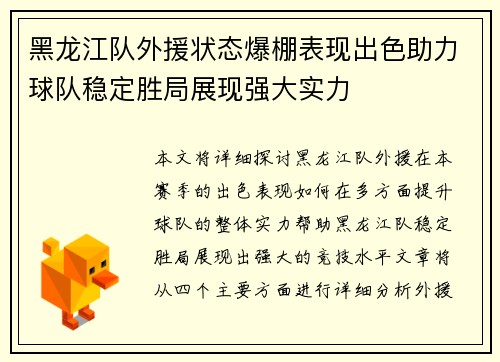 黑龙江队外援状态爆棚表现出色助力球队稳定胜局展现强大实力

本文将详细探讨黑龙江队外援在本赛季的出色表现如何在多方面提升球队的整体实力帮助黑龙江队稳定胜局展现出强大的竞技水平文章将从四个主要方面进行详细分析外援